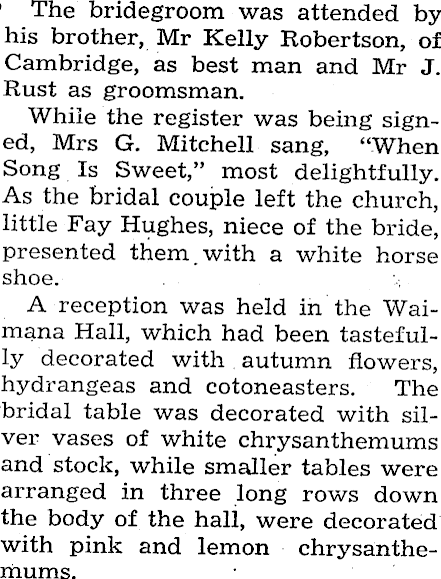 The bridegroom was attended by his brother, Mr Kelly Robertson, of Cambridge, as best man and Mr J. Rust as groomsman.

While the register was being signed, Mrs G. Mitchell sang, "When Song Is Sweet," most delightfully. As the bridal couple left the church, little Fay Hughes, niece of the bride, presented them with a white horse shoe.

A reception was held in the Waimana Hall, which had been tastefully decorated with autumn flowers, hydrangeas and cotoneasters. The bridal table was decorated with silver vases of white chrysanthemums and stock, while smaller tables were arranged in three long rows down the body of the hall, were decorated with pink and lemon chrysanthemums.